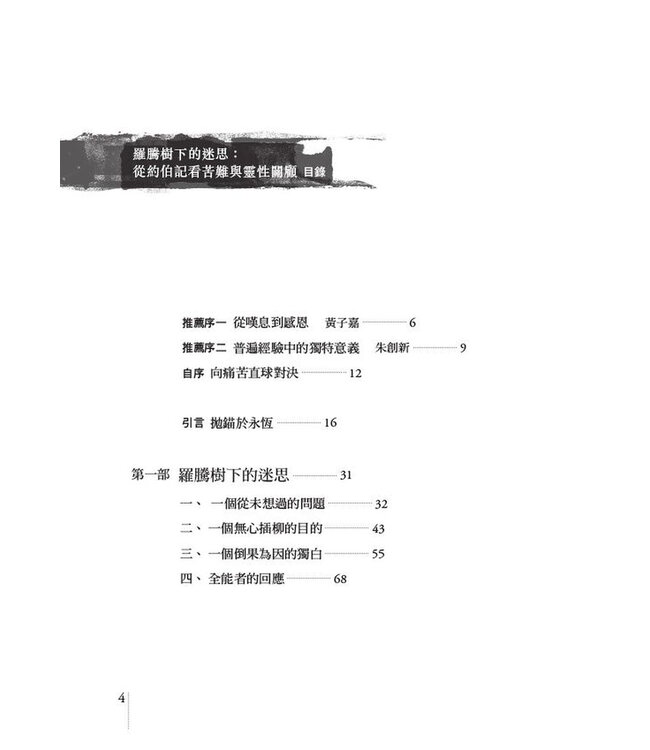 羅騰樹下的迷思：
從約伯記看苦難與靈性關顧 目錄

推薦序一 從嘆息到感恩 黃子嘉 6
推薦序二 普遍經驗中的獨特意義 朱創新 9
自序 向痛苦直球對決 12

引言 拋錨於永恆 16

第一部 羅騰樹下的迷思 31
一、 一個從未想過的問題 32
二、 一個無心插柳的目的 43
三、 一個倒果為因的獨白 55
四、 全能者的回應 68

4